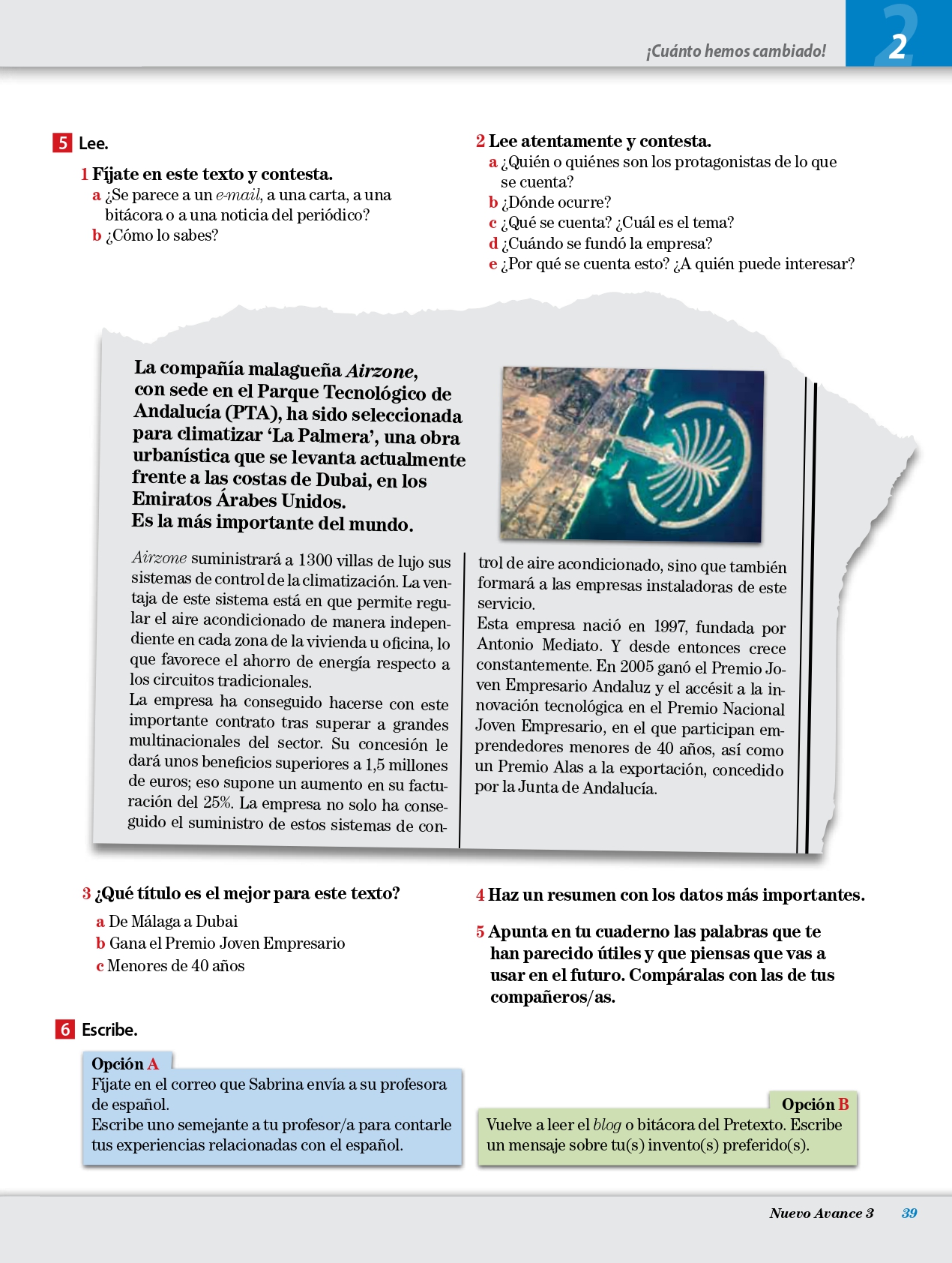 ¡Cuánto hemos cambiado! 2

5 Lee.

1 Fíjate en este texto y contesta.
a ¿Se parece a un e-mail, a una carta, a una bitácora o a una noticia del periódico?
b ¿Cómo lo sabes?

2 Lee atentamente y contesta.
a ¿Quién o quiénes son los protagonistas de lo que se cuenta?
b ¿Dónde ocurre?
c ¿Qué se cuenta? ¿Cuál es el tema?
d ¿Cuándo se fundó la empresa?
e ¿Por qué se cuenta esto? ¿A quién puede interesar?

La compañía malagueña Airzone, con sede en el Parque Tecnológico de Andalucía (PTA), ha sido seleccionada para climatizar 'La Palmera', una obra urbanística que se levanta actualmente frente a las costas de Dubai, en los Emiratos Árabes Unidos. Es la más importante del mundo.

Airzone suministrará a 1300 villas de lujo sus sistemas de control de la climatización. La ventaja de este sistema está en que permite regular el aire acondicionado de manera independiente en cada zona de la vivienda u oficina, lo que favorece el ahorro de energía respecto a los circuitos tradicionales.
La empresa ha conseguido hacerse con este importante contrato tras superar a grandes multinacionales del sector. Su concesión le dará unos beneficios superiores a 1,5 millones de euros; eso supone un aumento en su facturación del 25%. La empresa no solo ha conseguido el suministro de estos sistemas de control de aire acondicionado, sino que también formará a las empresas instaladoras de este servicio.
Esta empresa nació en 1997, fundada por Antonio Mediato. Y desde entonces crece constantemente. En 2005 ganó el Premio Joven Empresario Andaluz y el accésit a la innovación tecnológica en el Premio Nacional Joven Empresario, en el que participan emprendedores menores de 40 años, así como un Premio Alas a la exportación, concedido por la Junta de Andalucía.

3 ¿Qué título es el mejor para este texto?
a De Málaga a Dubai
b Gana el Premio Joven Empresario
c Menores de 40 años

4 Haz un resumen con los datos más importantes.

5 Apunta en tu cuaderno las palabras que te han parecido útiles y que piensas que vas a usar en el futuro. Compáralas con las de tus compañeros/as.

6 Escribe.

Opción A
Fíjate en el correo que Sabrina envía a su profesora de español.
Escribe uno semejante a tu profesor/a para contarle tus experiencias relacionadas con el español.

Opción B
Vuelve a leer el blog o bitácora del Pretexto. Escribe un mensaje sobre tu(s) invento(s) preferido(s).

Nuevo Avance 3 39